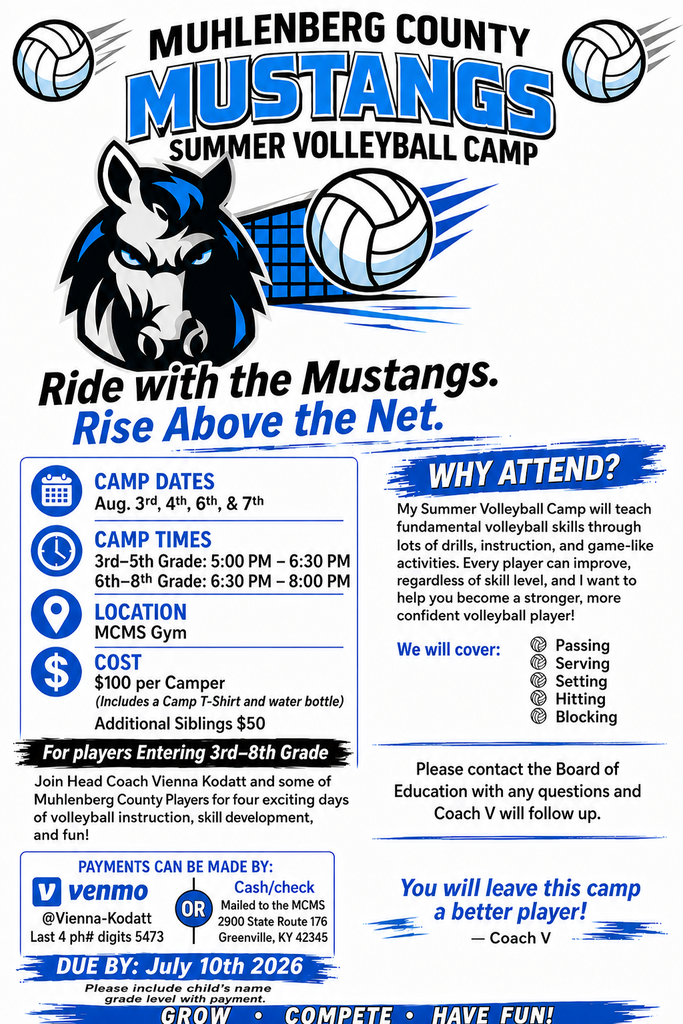 MUHLENBERG COUNTY
MUSTANGS
SUMMER VOLLEYBALL CAMP

Ride with the Mustangs.
Rise Above the Net.

CAMP DATES
Aug. 3rd, 4th, 6th, & 7th

CAMP TIMES
3rd–5th Grade: 5:00 PM – 6:30 PM
6th–8th Grade: 6:30 PM – 8:00 PM

LOCATION
MCMS Gym

COST
$100 per Camper
(Includes a Camp T-Shirt and water bottle)
Additional Siblings $50

For players Entering 3rd–8th Grade

Join Head Coach Vienna Kodatt and some of Muhlenberg County Players for four exciting days of volleyball instruction, skill development, and fun!

PAYMENTS CAN BE MADE BY:
venmo
@Vienna-Kodatt
Last 4 ph# digits 5473
OR
Cash/check
Mailed to the MCMS
2900 State Route 176
Greenville, KY 42345

DUE BY: July 10th 2026
Please include child's name grade level with payment.

WHY ATTEND?
My Summer Volleyball Camp will teach fundamental volleyball skills through lots of drills, instruction, and game-like activities. Every player can improve, regardless of skill level, and I want to help you become a stronger, more confident volleyball player!

We will cover:
Passing
Serving
Setting
Hitting
Blocking

Please contact the Board of Education with any questions and Coach V will follow up.

You will leave this camp a better player!
— Coach V

GROW • COMPETE • HAVE FUN!